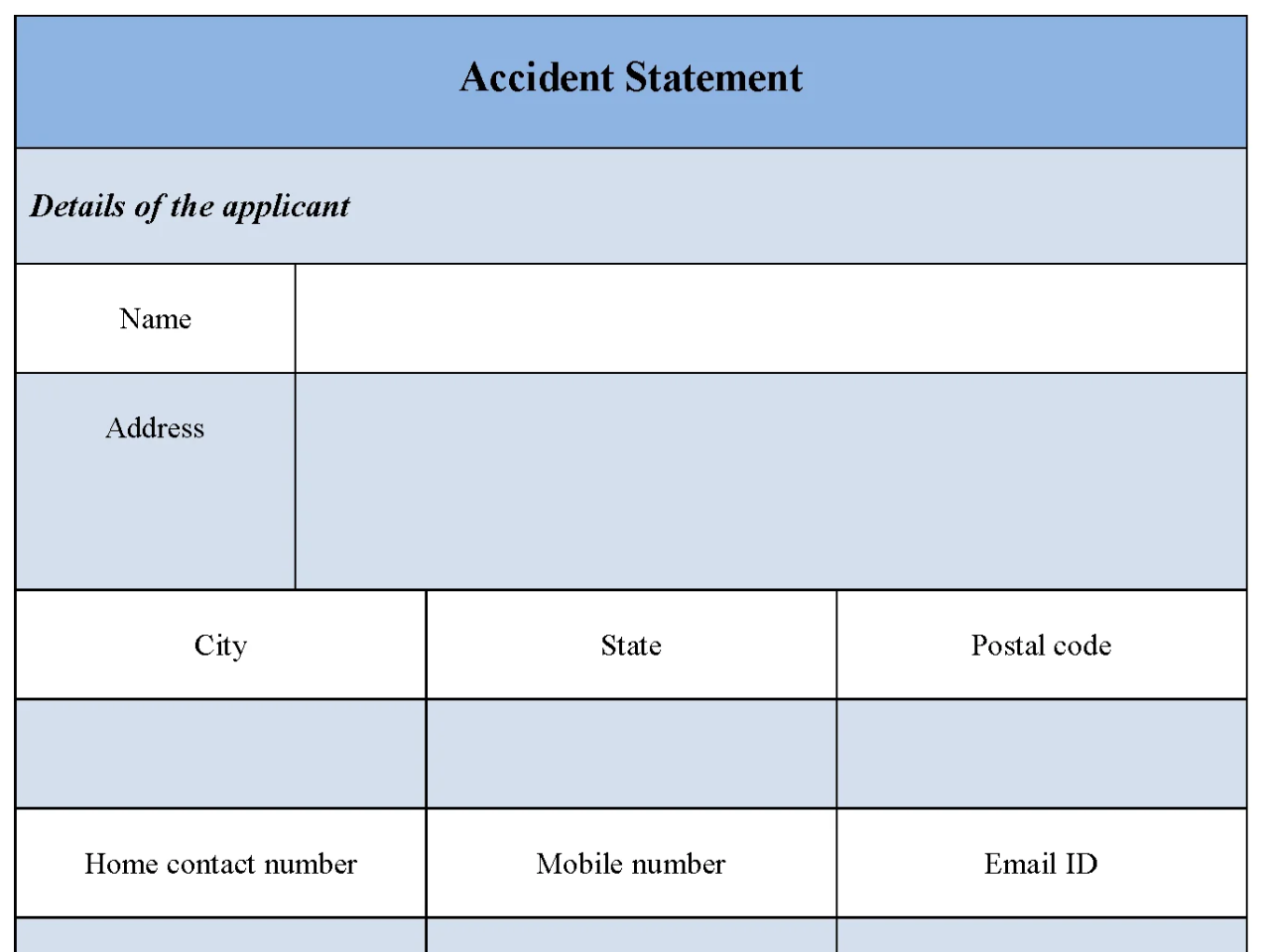 Accident Statement

Details of the applicant

| Name | |
|---|---|
| Address | |

| City | State | Postal code |
|---|---|---|
| | | |
| Home contact number | Mobile number | Email ID |
| | | |